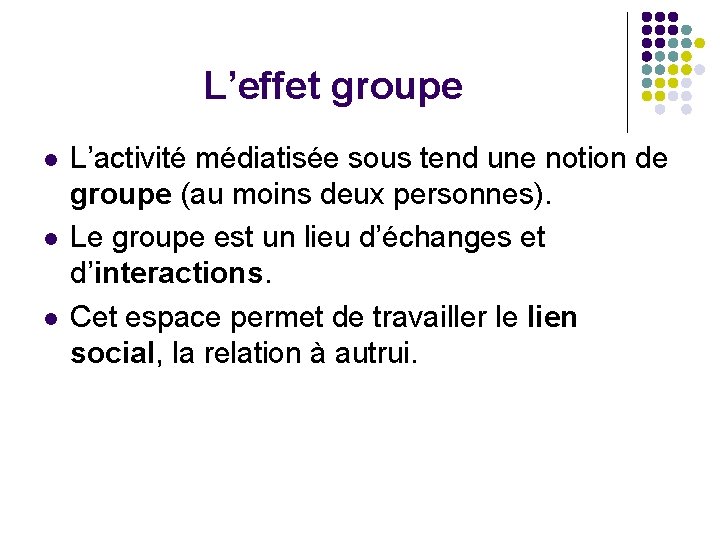 L'effet groupe

• L'activité médiatisée sous tend une notion de groupe (au moins deux personnes).

• Le groupe est un lieu d'échanges et d'interactions.

• Cet espace permet de travailler le lien social, la relation à autrui.